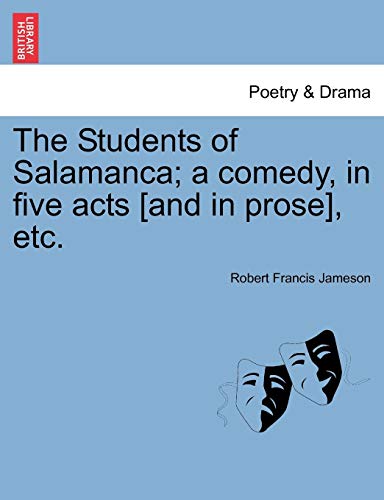 BRITISH LIBRARY

Poetry & Drama

The Students of Salamanca; a comedy, in five acts [and in prose], etc.

Robert Francis Jameson